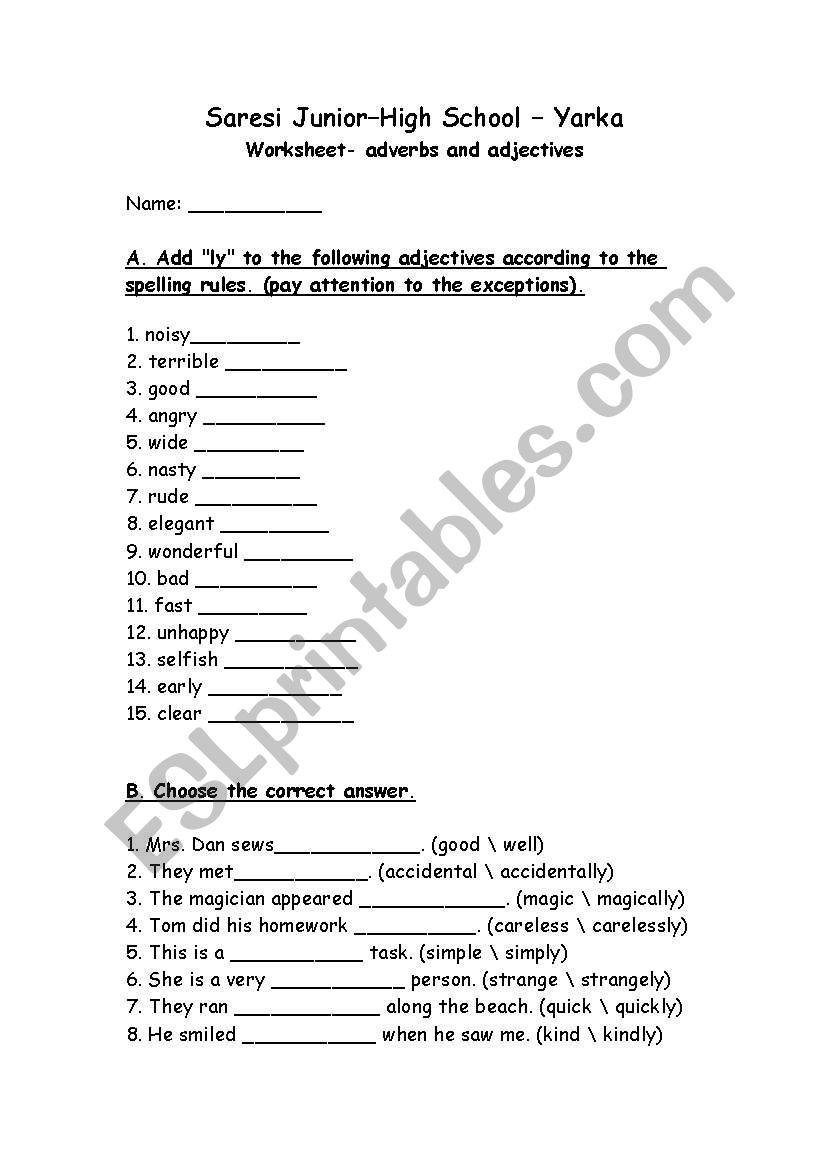 Saresi Junior–High School – Yarka
Worksheet- adverbs and adjectives

Name: ___________

A. Add "ly" to the following adjectives according to the spelling rules. (pay attention to the exceptions).

1. noisy_________
2. terrible __________
3. good __________
4. angry __________
5. wide _________
6. nasty ________
7. rude __________
8. elegant _________
9. wonderful _________
10. bad __________
11. fast _________
12. unhappy __________
13. selfish ___________
14. early ___________
15. clear ____________

B. Choose the correct answer.

1. Mrs. Dan sews____________. (good \ well)
2. They met___________. (accidental \ accidentally)
3. The magician appeared ____________. (magic \ magically)
4. Tom did his homework __________. (careless \ carelessly)
5. This is a ___________ task. (simple \ simply)
6. She is a very ___________ person. (strange \ strangely)
7. They ran ____________ along the beach. (quick \ quickly)
8. He smiled ___________ when he saw me. (kind \ kindly)

ESLprintables.com